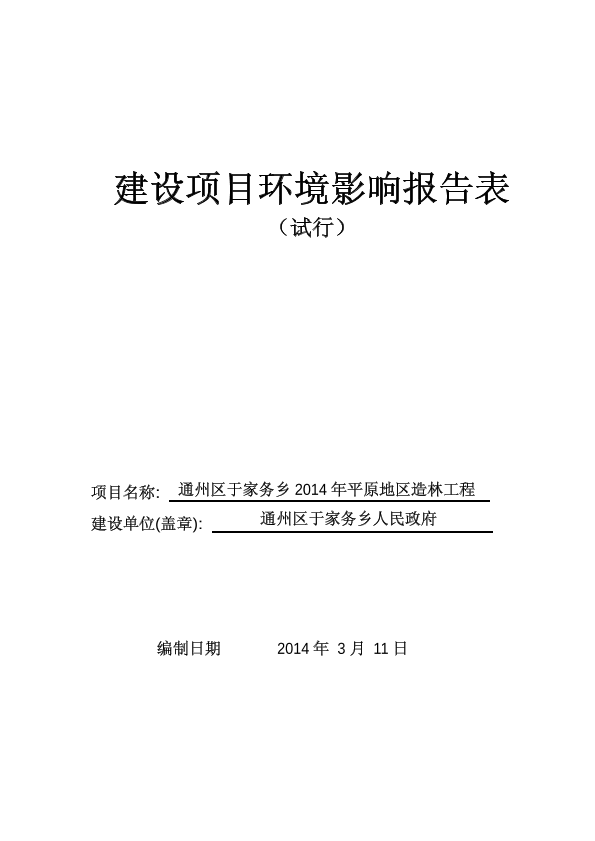 建设项目环境影响报告表

（试行）

项目名称: 通州区于家务乡 2014 年平原地区造林工程

建设单位(盖章): 通州区于家务乡人民政府

编制日期 2014 年 3 月 11 日